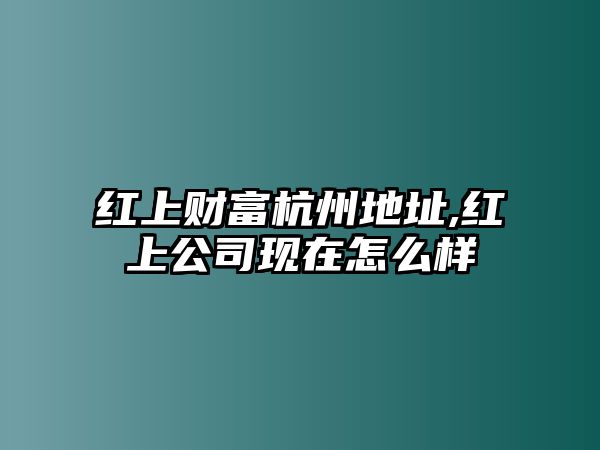 红上财富杭州地址,红上公司现在怎么样